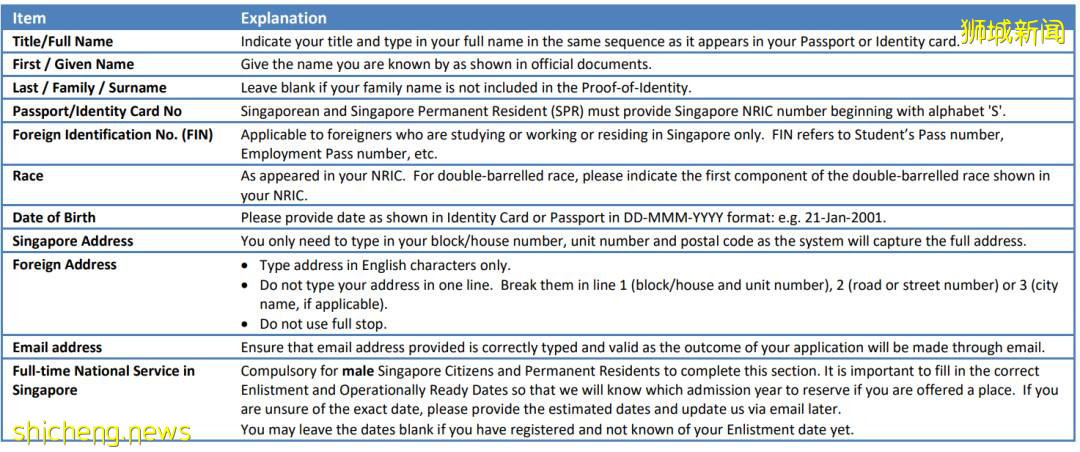 狮城新闻

| Item | Explanation |
|---|---|
| Title/Full Name | Indicate your title and type in your full name in the same sequence as it appears in your Passport or Identity card. |
| First / Given Name | Give the name you are known by as shown in official documents. |
| Last / Family / Surname | Leave blank if your family name is not included in the Proof-of-Identity. |
| Passport/Identity Card No | Singaporean and Singapore Permanent Resident (SPR) must provide Singapore NRIC number beginning with alphabet 'S'. |
| Foreign Identification No. (FIN) | Applicable to foreigners who are studying or working or residing in Singapore only. FIN refers to Student's Pass number, Employment Pass number, etc. |
| Race | As appeared in your NRIC. For double-barrelled race, please indicate the first component of the double-barrelled race shown in your NRIC. |
| Date of Birth | Please provide date as shown in Identity Card or Passport in DD-MMM-YYYY format: e.g. 21-Jan-2001. |
| Singapore Address | You only need to type in your block/house number, unit number and postal code as the system will capture the full address. |
| Foreign Address | • Type address in English characters only. • Do not type your address in one line. Break them in line 1 (block/house and unit number), 2 (road or street number) or 3 (city name, if applicable). • Do not use full stop. |
| Email address | Ensure that email address provided is correctly typed and valid as the outcome of your application will be made through email. |
| Full-time National Service in Singapore | Compulsory for **male** Singapore Citizens and Permanent Residents to complete this section. It is important to fill in the correct Enlistment and Operationally Ready Dates so that we will know which admission year to reserve if you are offered a place. If you are unsure of the exact date, please provide the estimated dates and update us via email later. You may leave the dates blank if you have registered and not known of your Enlistment date yet. |

shicheng.news